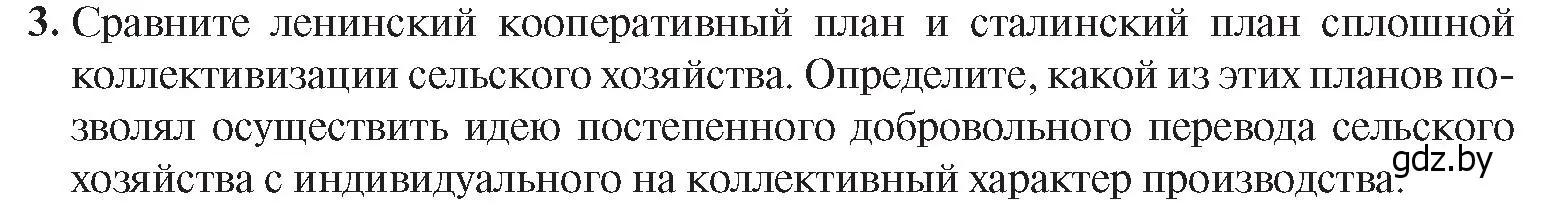 3. Сравните ленинский кооперативный план и сталинский план сплошной коллективизации сельского хозяйства. Определите, какой из этих планов позволял осуществить идею постепенного добровольного перевода сельского хозяйства с индивидуального на коллективный характер производства.

gdz.by